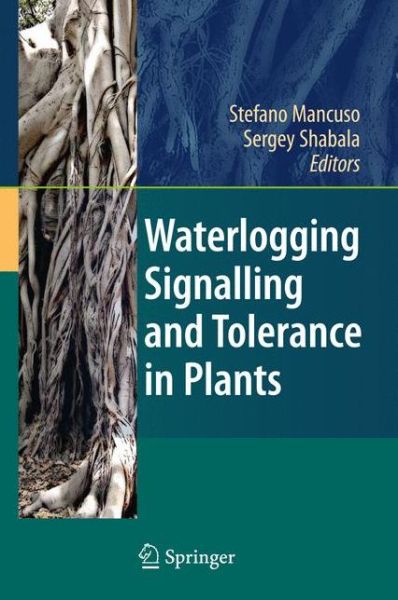 Stefano Mancuso
Sergey Shabala
Editors

Waterlogging Signalling and Tolerance in Plants

Springer